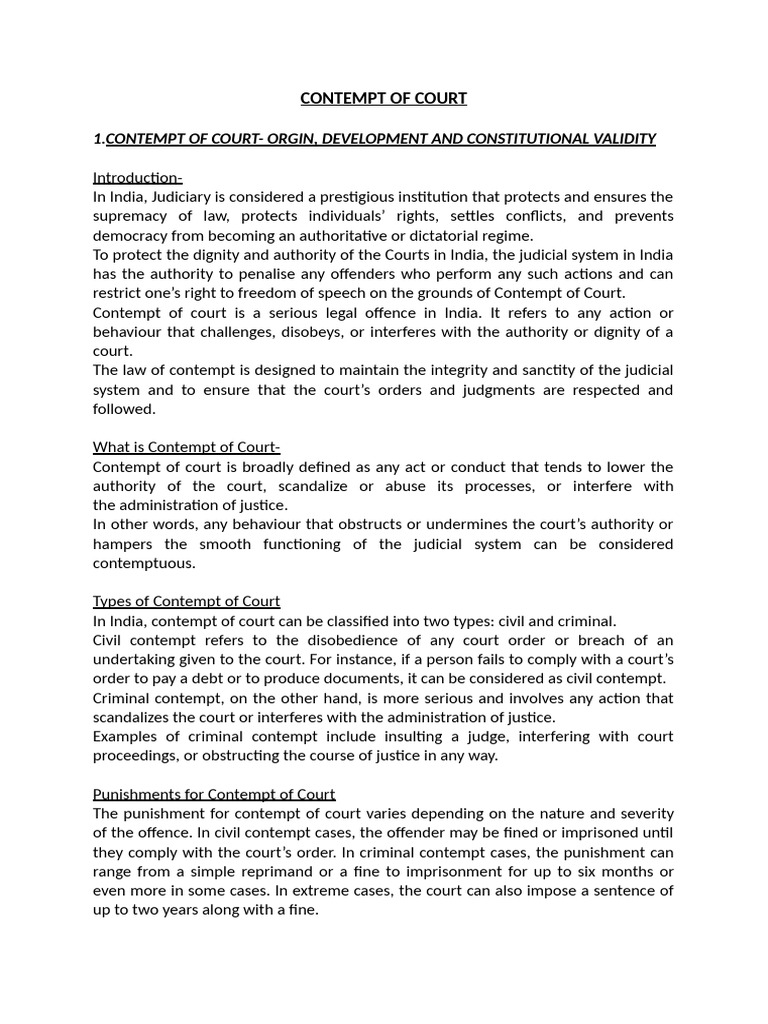 CONTEMPT OF COURT

1.CONTEMPT OF COURT- ORGIN, DEVELOPMENT AND CONSTITUTIONAL VALIDITY

Introduction-
In India, Judiciary is considered a prestigious institution that protects and ensures the supremacy of law, protects individuals' rights, settles conflicts, and prevents democracy from becoming an authoritative or dictatorial regime.
To protect the dignity and authority of the Courts in India, the judicial system in India has the authority to penalise any offenders who perform any such actions and can restrict one's right to freedom of speech on the grounds of Contempt of Court.
Contempt of court is a serious legal offence in India. It refers to any action or behaviour that challenges, disobeys, or interferes with the authority or dignity of a court.
The law of contempt is designed to maintain the integrity and sanctity of the judicial system and to ensure that the court's orders and judgments are respected and followed.

What is Contempt of Court-
Contempt of court is broadly defined as any act or conduct that tends to lower the authority of the court, scandalize or abuse its processes, or interfere with the administration of justice.
In other words, any behaviour that obstructs or undermines the court's authority or hampers the smooth functioning of the judicial system can be considered contemptuous.

Types of Contempt of Court
In India, contempt of court can be classified into two types: civil and criminal.
Civil contempt refers to the disobedience of any court order or breach of an undertaking given to the court. For instance, if a person fails to comply with a court's order to pay a debt or to produce documents, it can be considered as civil contempt.
Criminal contempt, on the other hand, is more serious and involves any action that scandalizes the court or interferes with the administration of justice.
Examples of criminal contempt include insulting a judge, interfering with court proceedings, or obstructing the course of justice in any way.

Punishments for Contempt of Court
The punishment for contempt of court varies depending on the nature and severity of the offence. In civil contempt cases, the offender may be fined or imprisoned until they comply with the court's order. In criminal contempt cases, the punishment can range from a simple reprimand or a fine to imprisonment for up to six months or even more in some cases. In extreme cases, the court can also impose a sentence of up to two years along with a fine.